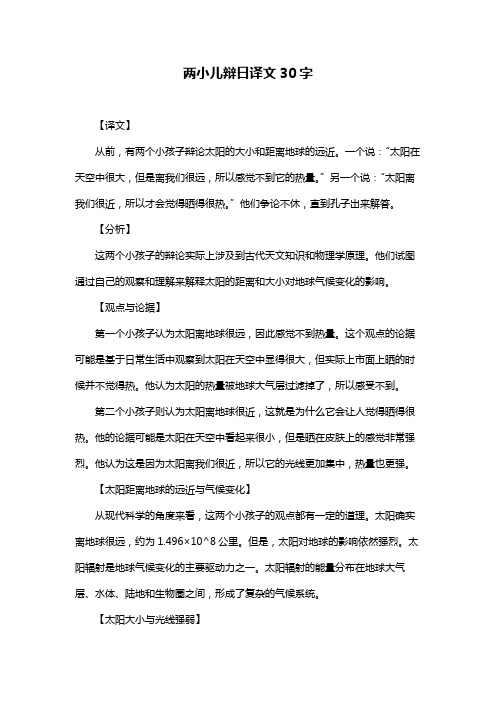 两小儿辩日译文 30 字

【译文】

从前，有两个小孩子辩论太阳的大小和距离地球的远近。一个说："太阳在天空中很大，但是离我们很远，所以感觉不到它的热量。" 另一个说："太阳离我们很近，所以才会觉得晒得很热。" 他们争论不休，直到孔子出来解答。

【分析】

这两个小孩子的辩论实际上涉及到古代天文知识和物理学原理。他们试图通过自己的观察和理解来解释太阳的距离和大小对地球气候变化的影响。

【观点与论据】

第一个小孩子认为太阳离地球很远，因此感觉不到热量。这个观点的论据可能是基于日常生活中观察到太阳在天空中显得很大，但实际上市面上晒的时候并不觉得热。他认为太阳的热量被地球大气层过滤掉了，所以感受不到。

第二个小孩子则认为太阳离地球很近，这就是为什么它会让人觉得晒得很热。他的论据可能是太阳在天空中看起来很小，但是晒在皮肤上的感觉非常强烈。他认为这是因为太阳离我们很近，所以它的光线更加集中，热量也更强。

【太阳距离地球的远近与气候变化】

从现代科学的角度来看，这两个小孩子的观点都有一定的道理。太阳确实离地球很远，约为 1.496×10^8 公里。但是，太阳对地球的影响依然强烈。太阳辐射是地球气候变化的主要驱动力之一。太阳辐射的能量分布在地球大气层、水体、陆地和生物圈之间，形成了复杂的气候系统。

【太阳大小与光线强弱】